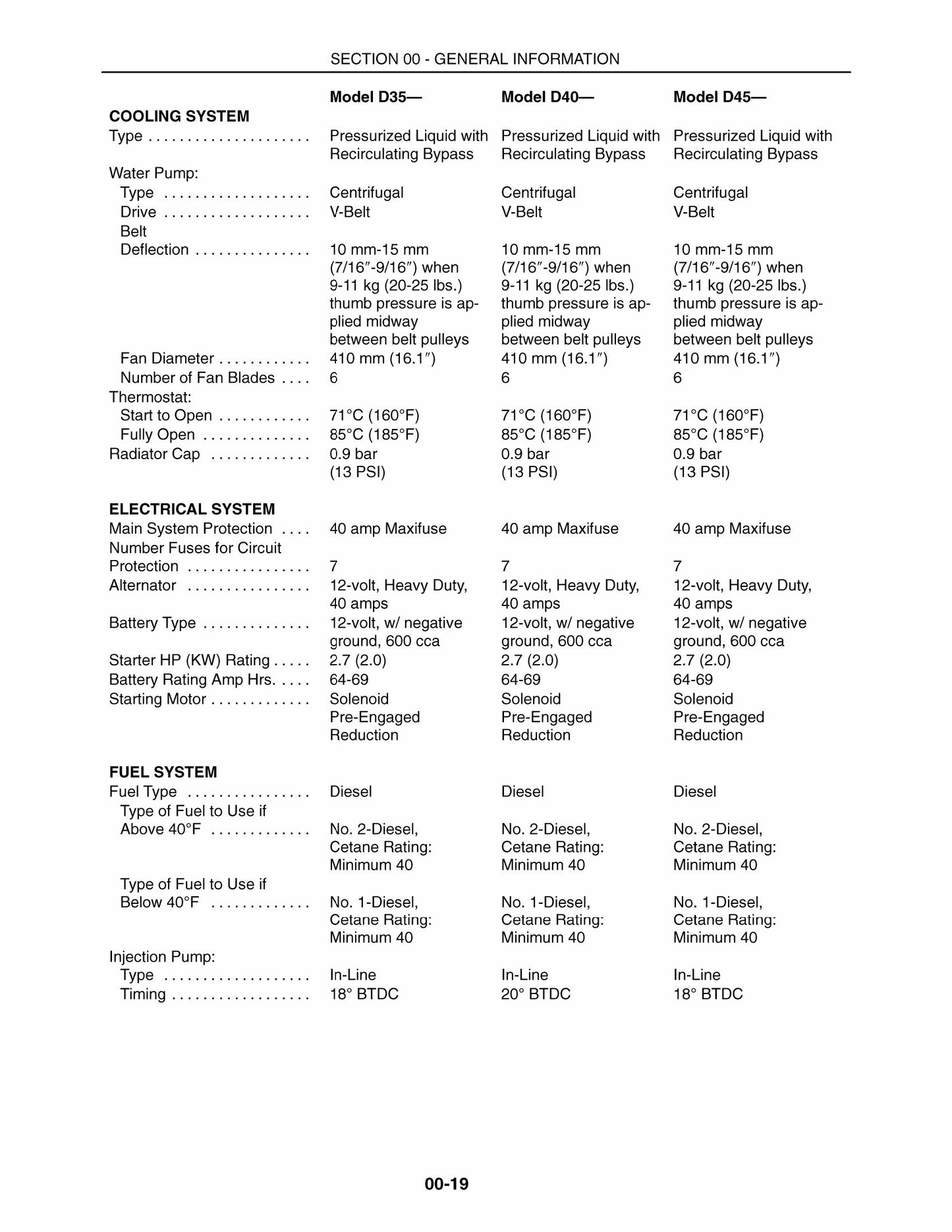 SECTION 00 - GENERAL INFORMATION

|  | Model D35— | Model D40— | Model D45— |
|---|---|---|---|
| COOLING SYSTEM |  |  |  |
| Type | Pressurized Liquid with Recirculating Bypass | Pressurized Liquid with Recirculating Bypass | Pressurized Liquid with Recirculating Bypass |
| Water Pump: |  |  |  |
| Type | Centrifugal | Centrifugal | Centrifugal |
| Drive | V-Belt | V-Belt | V-Belt |
| Belt Deflection | 10 mm-15 mm (7/16″-9/16″) when 9-11 kg (20-25 lbs.) thumb pressure is applied midway between belt pulleys | 10 mm-15 mm (7/16″-9/16″) when 9-11 kg (20-25 lbs.) thumb pressure is applied midway between belt pulleys | 10 mm-15 mm (7/16″-9/16″) when 9-11 kg (20-25 lbs.) thumb pressure is applied midway between belt pulleys |
| Fan Diameter | 410 mm (16.1″) | 410 mm (16.1″) | 410 mm (16.1″) |
| Number of Fan Blades | 6 | 6 | 6 |
| Thermostat: |  |  |  |
| Start to Open | 71°C (160°F) | 71°C (160°F) | 71°C (160°F) |
| Fully Open | 85°C (185°F) | 85°C (185°F) | 85°C (185°F) |
| Radiator Cap | 0.9 bar (13 PSI) | 0.9 bar (13 PSI) | 0.9 bar (13 PSI) |
| ELECTRICAL SYSTEM |  |  |  |
| Main System Protection | 40 amp Maxifuse | 40 amp Maxifuse | 40 amp Maxifuse |
| Number Fuses for Circuit Protection | 7 | 7 | 7 |
| Alternator | 12-volt, Heavy Duty, 40 amps | 12-volt, Heavy Duty, 40 amps | 12-volt, Heavy Duty, 40 amps |
| Battery Type | 12-volt, w/ negative ground, 600 cca | 12-volt, w/ negative ground, 600 cca | 12-volt, w/ negative ground, 600 cca |
| Starter HP (KW) Rating | 2.7 (2.0) | 2.7 (2.0) | 2.7 (2.0) |
| Battery Rating Amp Hrs. | 64-69 | 64-69 | 64-69 |
| Starting Motor | Solenoid Pre-Engaged Reduction | Solenoid Pre-Engaged Reduction | Solenoid Pre-Engaged Reduction |
| FUEL SYSTEM |  |  |  |
| Fuel Type | Diesel | Diesel | Diesel |
| Type of Fuel to Use if Above 40°F | No. 2-Diesel, Cetane Rating: Minimum 40 | No. 2-Diesel, Cetane Rating: Minimum 40 | No. 2-Diesel, Cetane Rating: Minimum 40 |
| Type of Fuel to Use if Below 40°F | No. 1-Diesel, Cetane Rating: Minimum 40 | No. 1-Diesel, Cetane Rating: Minimum 40 | No. 1-Diesel, Cetane Rating: Minimum 40 |
| Injection Pump: |  |  |  |
| Type | In-Line | In-Line | In-Line |
| Timing | 18° BTDC | 20° BTDC | 18° BTDC |

00-19